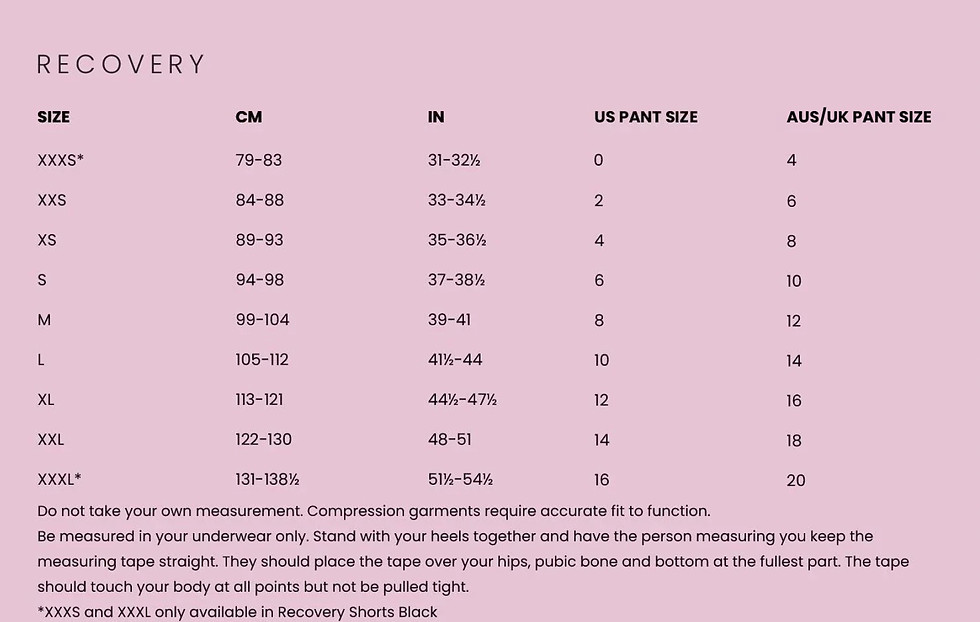 RECOVERY

| SIZE | CM | IN | US PANT SIZE | AUS/UK PANT SIZE |
|---|---|---|---|---|
| XXXS* | 79-83 | 31-32½ | 0 | 4 |
| XXS | 84-88 | 33-34½ | 2 | 6 |
| XS | 89-93 | 35-36½ | 4 | 8 |
| S | 94-98 | 37-38½ | 6 | 10 |
| M | 99-104 | 39-41 | 8 | 12 |
| L | 105-112 | 41½-44 | 10 | 14 |
| XL | 113-121 | 44½-47½ | 12 | 16 |
| XXL | 122-130 | 48-51 | 14 | 18 |
| XXXL* | 131-138½ | 51½-54½ | 16 | 20 |

Do not take your own measurement. Compression garments require accurate fit to function.
Be measured in your underwear only. Stand with your heels together and have the person measuring you keep the measuring tape straight. They should place the tape over your hips, pubic bone and bottom at the fullest part. The tape should touch your body at all points but not be pulled tight.
*XXXS and XXXL only available in Recovery Shorts Black